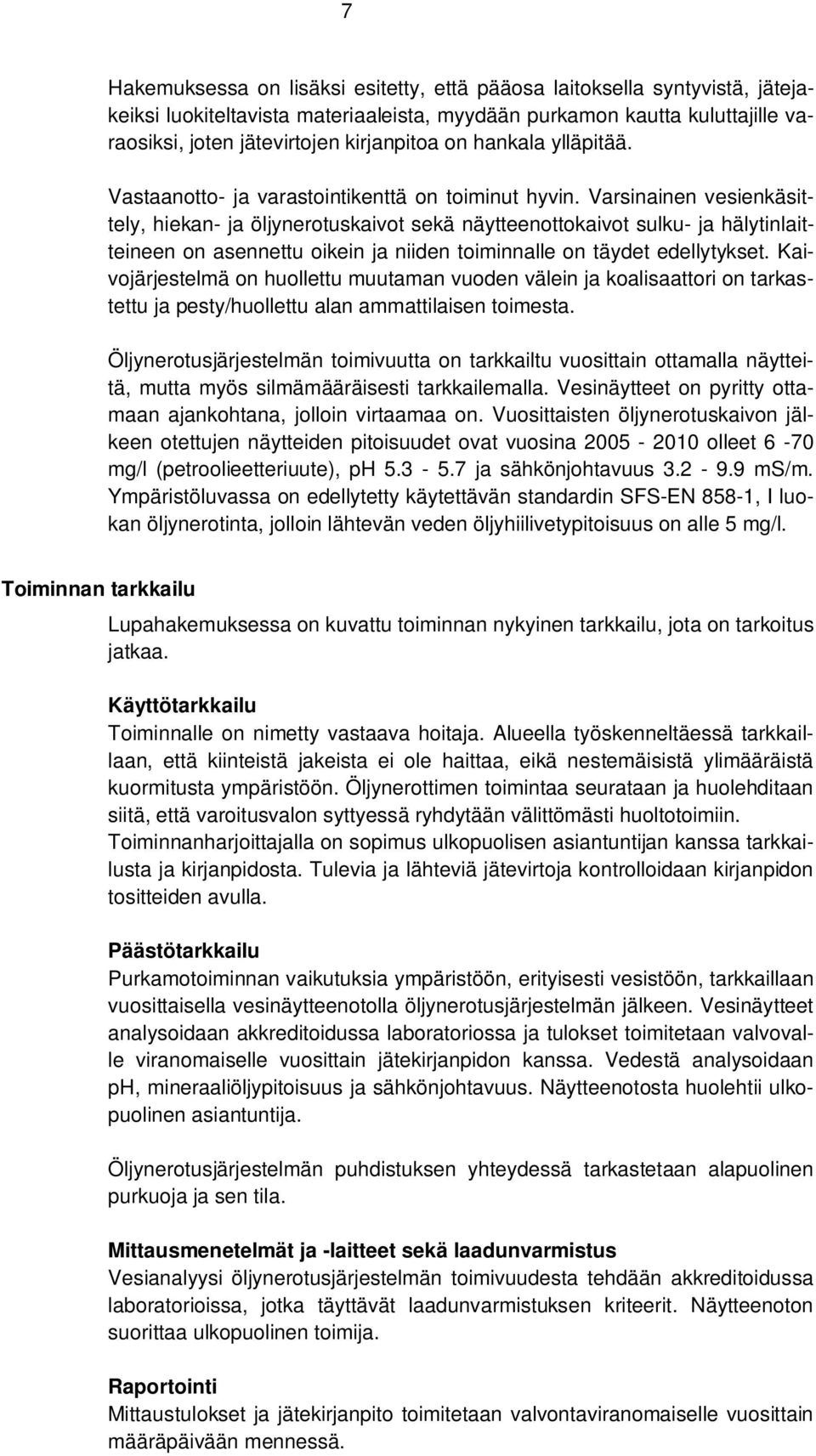 7

Hakemuksessa on lisäksi esitetty, että pääosa laitoksella syntyvistä, jätejakeiksi luokiteltavista materiaaleista, myydään purkamon kautta kuluttajille varaosiksi, joten jätevirtojen kirjanpitoa on hankala ylläpitää.

Vastaanotto- ja varastointikenttä on toiminut hyvin. Varsinainen vesienkäsittely, hiekan- ja öljynerotuskaivot sekä näytteenottokaivot sulku- ja hälytinlaitteineen on asennettu oikein ja niiden toiminnalle on täydet edellytykset. Kaivojärjestelmä on huollettu muutaman vuoden välein ja koalisaattori on tarkastettu ja pesty/huollettu alan ammattilaisen toimesta.

Öljynerotusjärjestelmän toimivuutta on tarkkailtu vuosittain ottamalla näytteitä, mutta myös silmämääräisesti tarkkailemalla. Vesinäytteet on pyritty ottamaan ajankohtana, jolloin virtaamaa on. Vuosittaisten öljynerotuskaivon jälkeen otettujen näytteiden pitoisuudet ovat vuosina 2005 - 2010 olleet 6 -70 mg/l (petroolieetteriuute), pH 5.3 - 5.7 ja sähkönjohtavuus 3.2 - 9.9 mS/m. Ympäristöluvassa on edellytetty käytettävän standardin SFS-EN 858-1, I luokan öljynerotinta, jolloin lähtevän veden öljyhiilivetypitoisuus on alle 5 mg/l.

Toiminnan tarkkailu

Lupahakemuksessa on kuvattu toiminnan nykyinen tarkkailu, jota on tarkoitus jatkaa.

Käyttötarkkailu
Toiminnalle on nimetty vastaava hoitaja. Alueella työskenneltäessä tarkkaillaan, että kiinteistä jakeista ei ole haittaa, eikä nestemäisistä ylimääräistä kuormitusta ympäristöön. Öljynerottimen toimintaa seurataan ja huolehditaan siitä, että varoitusvalon syttyessä ryhdytään välittömästi huoltotoimiin. Toiminnanharjoittajalla on sopimus ulkopuolisen asiantuntijan kanssa tarkkailusta ja kirjanpidosta. Tulevia ja lähteviä jätevirtoja kontrolloidaan kirjanpidon tositteiden avulla.

Päästötarkkailu
Purkamotoiminnan vaikutuksia ympäristöön, erityisesti vesistöön, tarkkaillaan vuosittaisella vesinäytteenotolla öljynerotusjärjestelmän jälkeen. Vesinäytteet analysoidaan akkreditoidussa laboratoriossa ja tulokset toimitetaan valvovalle viranomaiselle vuosittain jätekirjanpidon kanssa. Vedestä analysoidaan pH, mineraaliöljypitoisuus ja sähkönjohtavuus. Näytteenotosta huolehtii ulkopuolinen asiantuntija.

Öljynerotusjärjestelmän puhdistuksen yhteydessä tarkastetaan alapuolinen purkuoja ja sen tila.

Mittausmenetelmät ja -laitteet sekä laadunvarmistus
Vesianalyysi öljynerotusjärjestelmän toimivuudesta tehdään akkreditoidussa laboratorioissa, jotka täyttävät laadunvarmistuksen kriteerit. Näytteenoton suorittaa ulkopuolinen toimija.

Raportointi
Mittaustulokset ja jätekirjanpito toimitetaan valvontaviranomaiselle vuosittain määräpäivään mennessä.